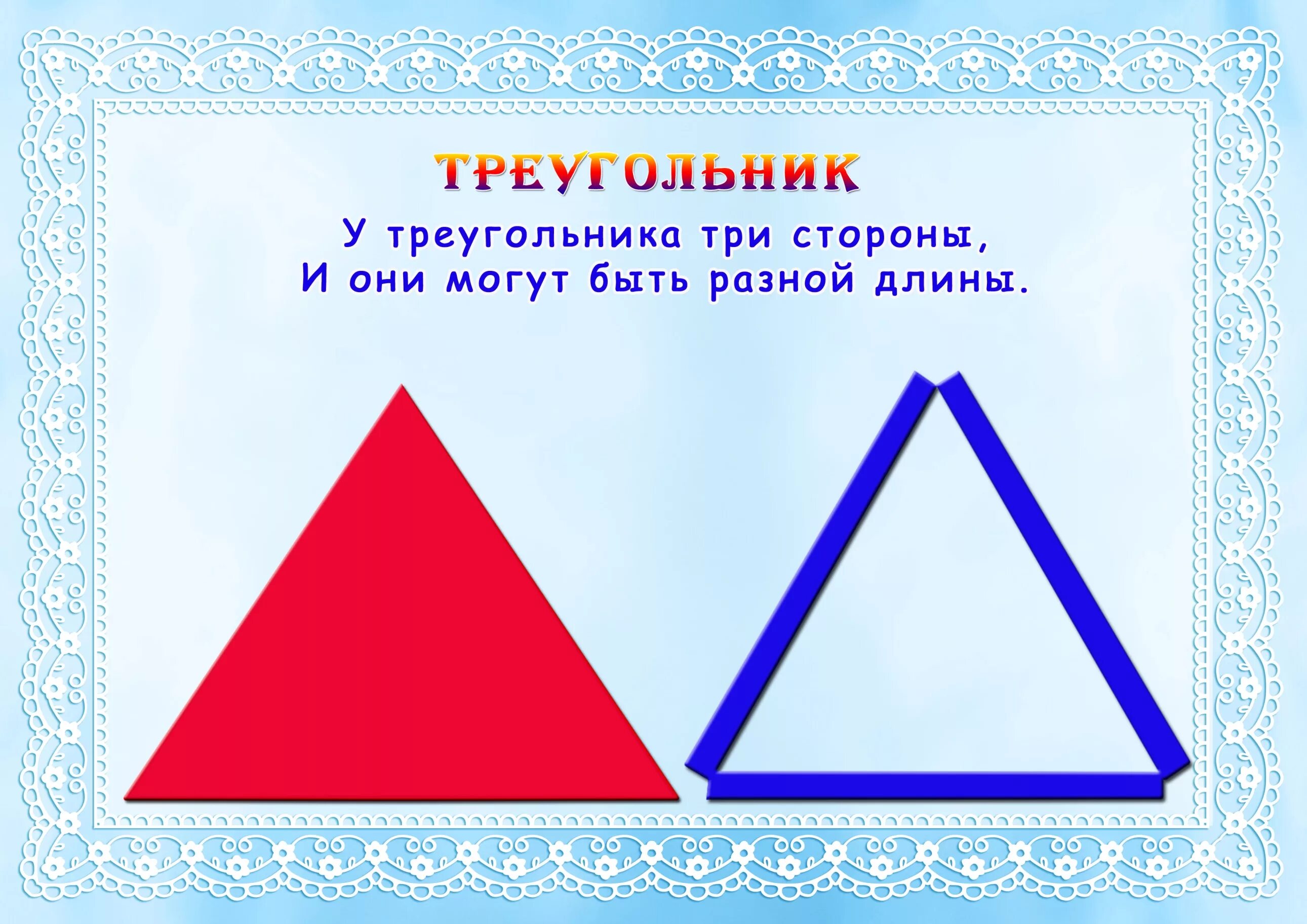 ТРЕУГОЛЬНИК

У треугольника три стороны,
И они могут быть разной длины.